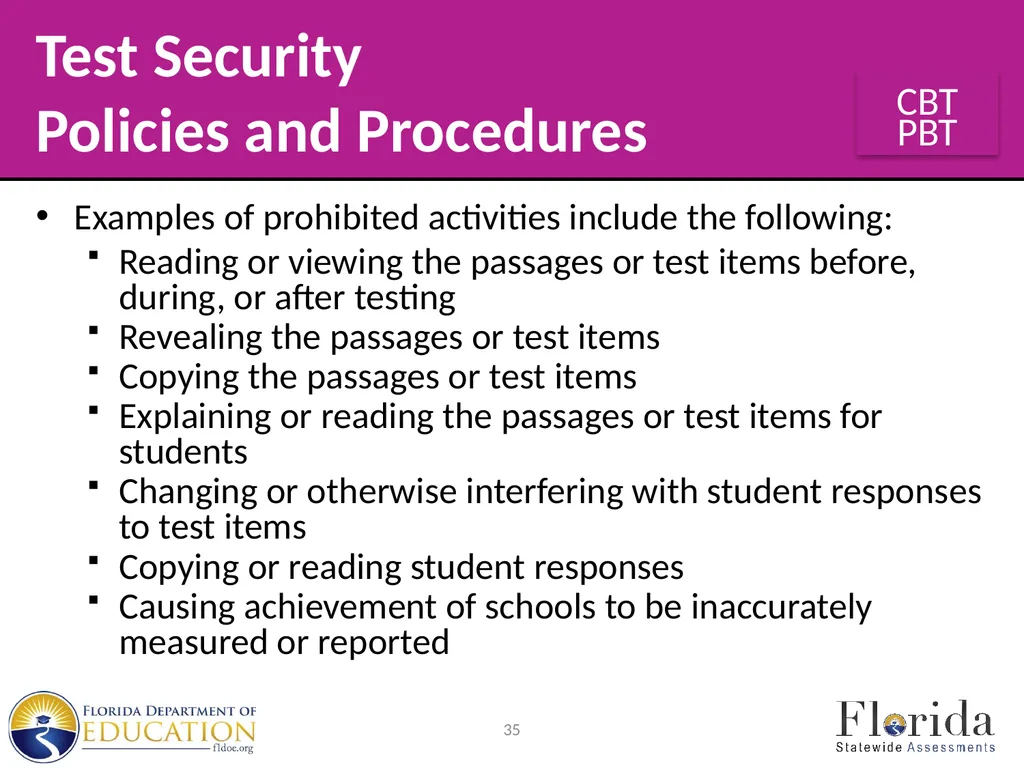 Test Security
Policies and Procedures

CBT
PBT

• Examples of prohibited activities include the following:
  ▪ Reading or viewing the passages or test items before, during, or after testing
  ▪ Revealing the passages or test items
  ▪ Copying the passages or test items
  ▪ Explaining or reading the passages or test items for students
  ▪ Changing or otherwise interfering with student responses to test items
  ▪ Copying or reading student responses
  ▪ Causing achievement of schools to be inaccurately measured or reported

FLORIDA DEPARTMENT OF
EDUCATION
fldoe.org

35

Florida
Statewide Assessments